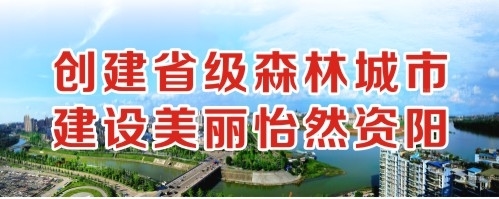 创建省级森林城市
建设美丽怡然资阳